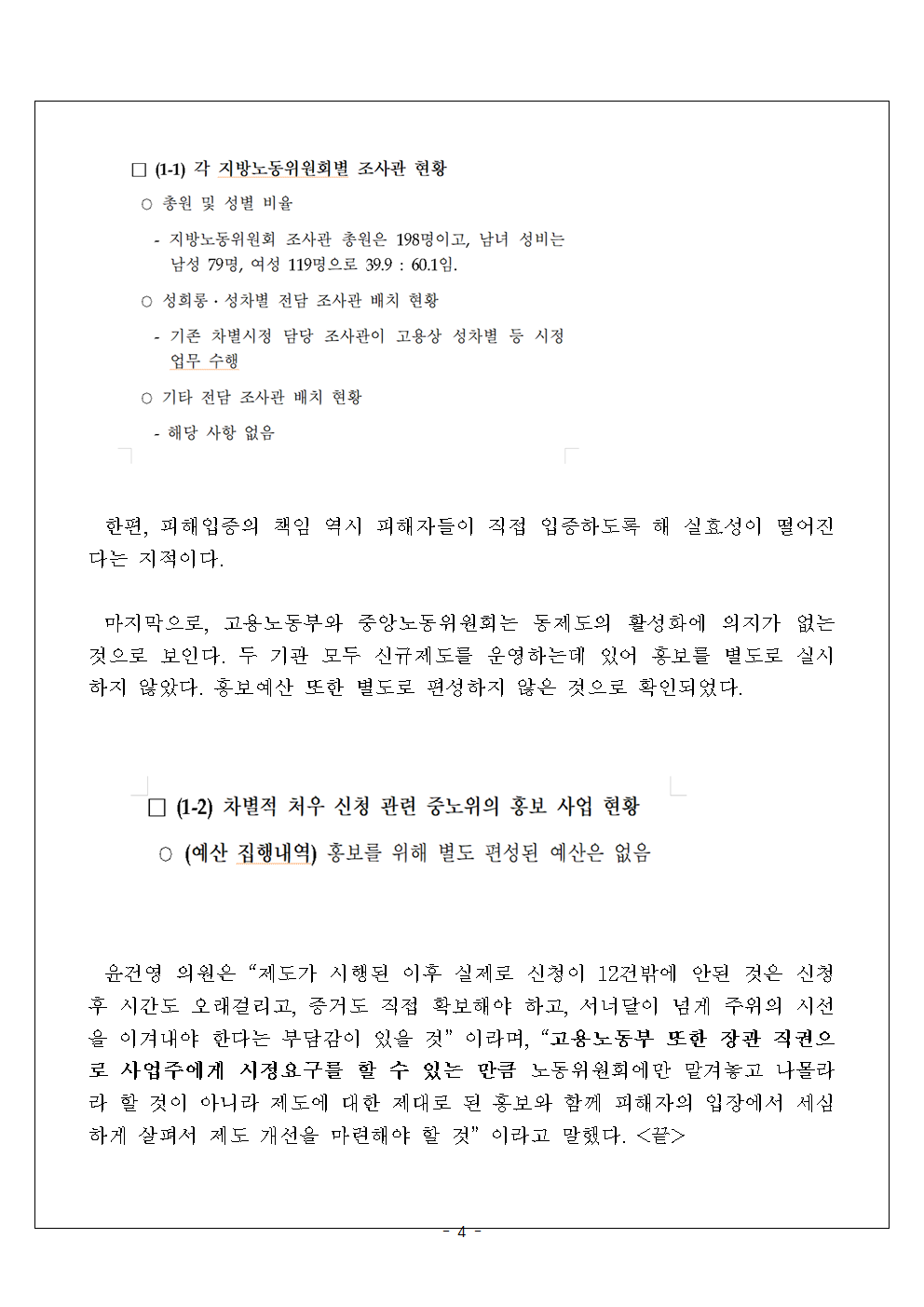 □ (1-1) 각 지방노동위원회별 조사관 현황

○ 총원 및 성별 비율

- 지방노동위원회 조사관 총원은 198명이고, 남녀 성비는 남성 79명, 여성 119명으로 39.9 : 60.1임.

○ 성희롱 · 성차별 전담 조사관 배치 현황

- 기존 차별시정 담당 조사관이 고용상 성차별 등 시정 업무 수행

○ 기타 전담 조사관 배치 현황

- 해당 사항 없음

한편, 피해입증의 책임 역시 피해자들이 직접 입증하도록 해 실효성이 떨어진다는 지적이다.

마지막으로, 고용노동부와 중앙노동위원회는 동제도의 활성화에 의지가 없는 것으로 보인다. 두 기관 모두 신규제도를 운영하는데 있어 홍보를 별도로 실시하지 않았다. 홍보예산 또한 별도로 편성하지 않은 것으로 확인되었다.

□ (1-2) 차별적 처우 신청 관련 중노위의 홍보 사업 현황

○ (예산 집행내역) 홍보를 위해 별도 편성된 예산은 없음

윤건영 의원은 “제도가 시행된 이후 실제로 신청이 12건밖에 안된 것은 신청 후 시간도 오래걸리고, 증거도 직접 확보해야 하고, 서너달이 넘게 주위의 시선을 이겨내야 한다는 부담감이 있을 것” 이라며, “고용노동부 또한 장관 직권으로 사업주에게 시정요구를 할 수 있는 만큼 노동위원회에만 맡겨놓고 나몰라라 할 것이 아니라 제도에 대한 제대로 된 홍보와 함께 피해자의 입장에서 세심하게 살펴서 제도 개선을 마련해야 할 것” 이라고 말했다. <끝>

- 4 -